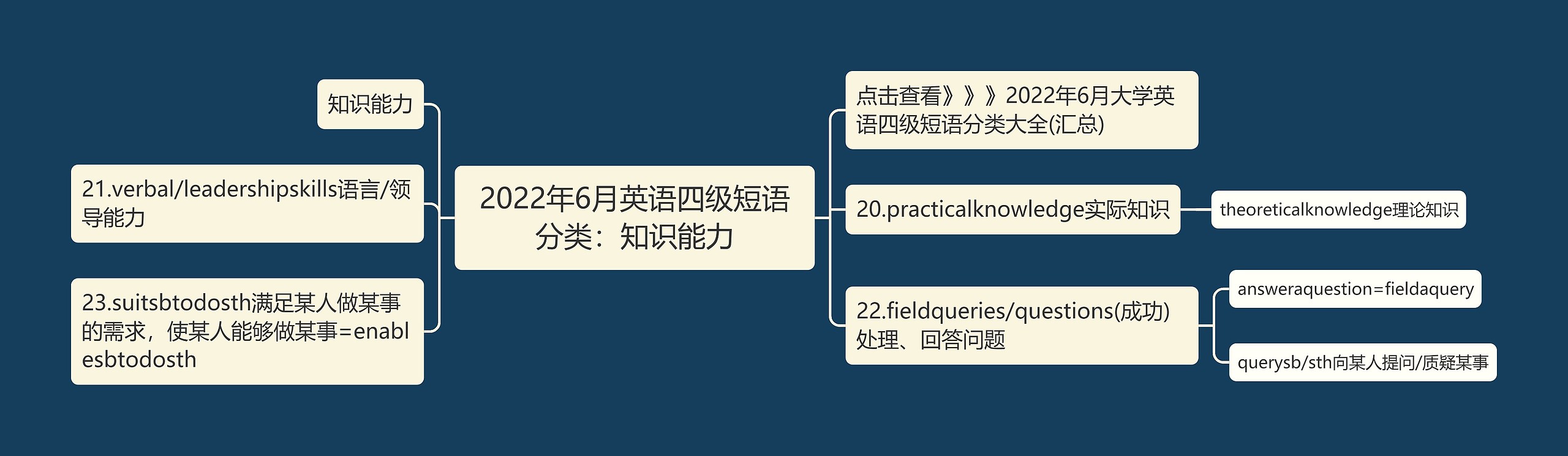 2022年6月英语四级短语分类：知识能力

知识能力

21.verbal/leadershipskills语言/领导能力

23.suitsbtodosth满足某人做某事的需求，使某人能够做某事=enablesbtodosth

点击查看》》》2022年6月大学英语四级短语分类大全(汇总)

20.practicalknowledge实际知识

theoreticalknowledge理论知识

22.fieldqueries/questions(成功)处理、回答问题

answeraquestion=fieldaquery

querysb/sth向某人提问/质疑某事